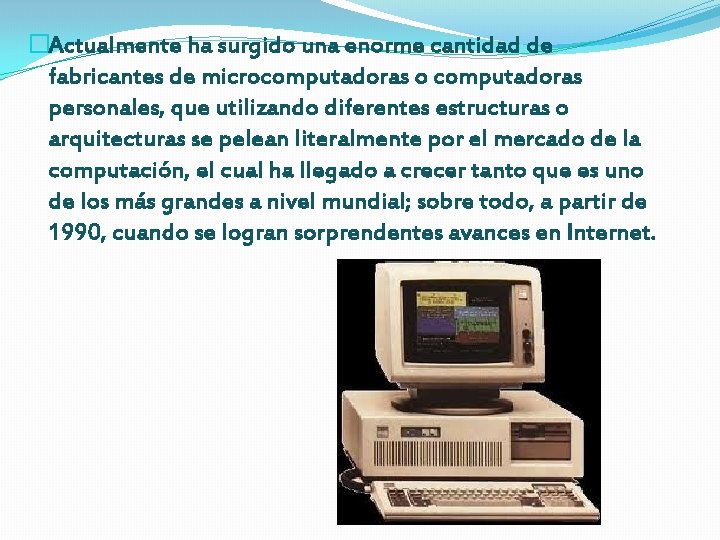 Actualmente ha surgido una enorme cantidad de fabricantes de microcomputadoras o computadoras personales, que utilizando diferentes estructuras o arquitecturas se pelean literalmente por el mercado de la computación, el cual ha llegado a crecer tanto que es uno de los más grandes a nivel mundial; sobre todo, a partir de 1990, cuando se logran sorprendentes avances en Internet.